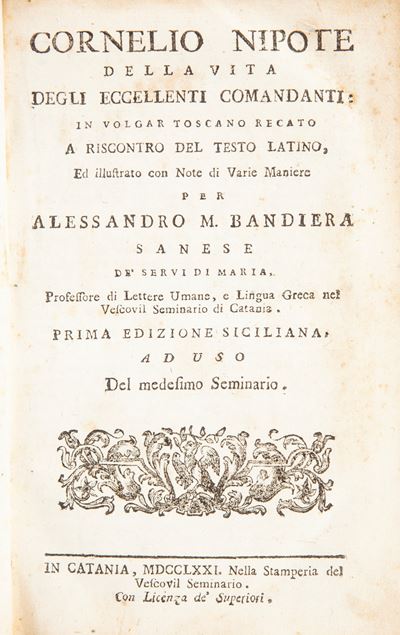 CORNELIO NIPOTE
DELLA VITA
DEGLI ECCELLENTI COMANDANTI:
IN VOLGAR TOSCANO RECATO
A RISCONTRO DEL TESTO LATINO,
Ed illustrato con Note di Varie Maniere
PER
ALESSANDRO M. BANDIERA
SANESE
DE' SERVI DI MARIA,
Professore di Lettere Umane, e Lingua Greca nel Vescovil Seminario di Catania.
PRIMA EDIZIONE SICILIANA,
AD USO
Del medesimo Seminario.

IN CATANIA, MDCCLXXI. Nella Stamperia del Vescovil Seminario.
Con Licenza de' Superiori.